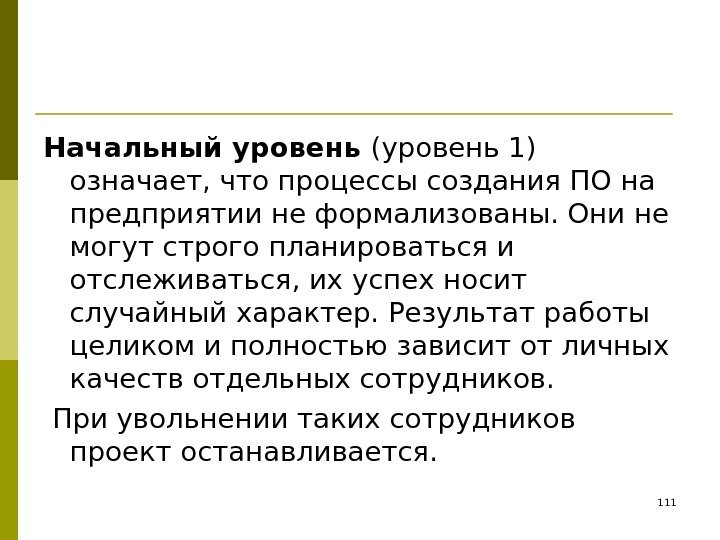 Начальный уровень (уровень 1) означает, что процессы создания ПО на предприятии не формализованы. Они не могут строго планироваться и отслеживаться, их успех носит случайный характер. Результат работы целиком и полностью зависит от личных качеств отдельных сотрудников.

При увольнении таких сотрудников проект останавливается.

111